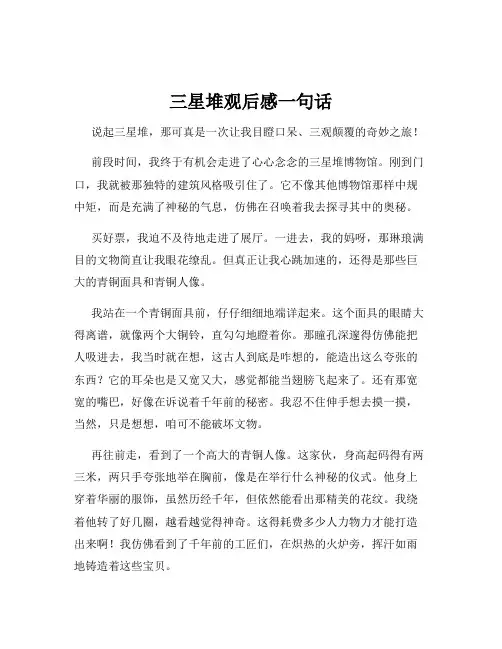 三星堆观后感一句话

说起三星堆，那可真是一次让我目瞪口呆、三观颠覆的奇妙之旅！

前段时间，我终于有机会走进了心心念念的三星堆博物馆。刚到门口，我就被那独特的建筑风格吸引住了。它不像其他博物馆那样中规中矩，而是充满了神秘的气息，仿佛在召唤着我去探寻其中的奥秘。

买好票，我迫不及待地走进了展厅。一进去，我的妈呀，那琳琅满目的文物简直让我眼花缭乱。但真正让我心跳加速的，还得是那些巨大的青铜面具和青铜人像。

我站在一个青铜面具前，仔仔细细地端详起来。这个面具的眼睛大得离谱，就像两个大铜铃，直勾勾地瞪着你。那瞳孔深邃得仿佛能把人吸进去，我当时就在想，这古人到底是咋想的，能造出这么夸张的东西？它的耳朵也是又宽又大，感觉都能当翅膀飞起来了。还有那宽宽的嘴巴，好像在诉说着千年前的秘密。我忍不住伸手想去摸一摸，当然，只是想想，咱可不能破坏文物。

再往前走，看到了一个高大的青铜人像。这家伙，身高起码得有两三米，两只手夸张地举在胸前，像是在举行什么神秘的仪式。他身上穿着华丽的服饰，虽然历经千年，但依然能看出那精美的花纹。我绕着他转了好几圈，越看越觉得神奇。这得耗费多少人力物力才能打造出来啊！我仿佛看到了千年前的工匠们，在炽热的火炉旁，挥汗如雨地铸造着这些宝贝。